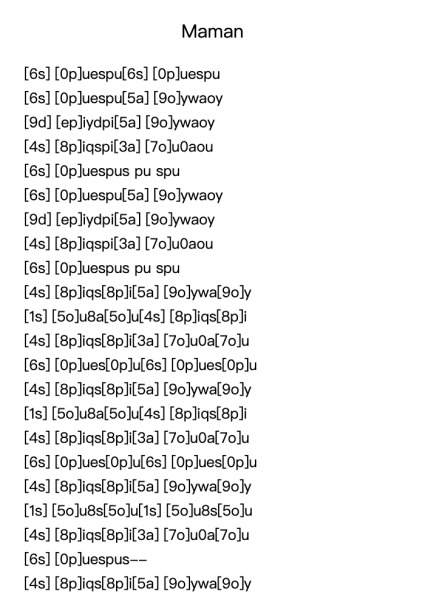 Maman

[6s] [0p]uespu[6s] [0p]uespu
[6s] [0p]uespu[5a] [9o]ywaoy
[9d] [ep]iydpi[5a] [9o]ywaoy
[4s] [8p]iqspi[3a] [7o]u0aou
[6s] [0p]uespus pu spu
[6s] [0p]uespu[5a] [9o]ywaoy
[9d] [ep]iydpi[5a] [9o]ywaoy
[4s] [8p]iqspi[3a] [7o]u0aou
[6s] [0p]uespus pu spu
[4s] [8p]iqs[8p]i[5a] [9o]ywa[9o]y
[1s] [5o]u8a[5o]u[4s] [8p]iqs[8p]i
[4s] [8p]iqs[8p]i[3a] [7o]u0a[7o]u
[6s] [0p]ues[0p]u[6s] [0p]ues[0p]u
[4s] [8p]iqs[8p]i[5a] [9o]ywa[9o]y
[1s] [5o]u8a[5o]u[4s] [8p]iqs[8p]i
[4s] [8p]iqs[8p]i[3a] [7o]u0a[7o]u
[6s] [0p]ues[0p]u[6s] [0p]ues[0p]u
[4s] [8p]iqs[8p]i[5a] [9o]ywa[9o]y
[1s] [5o]u8s[5o]u[1s] [5o]u8s[5o]u
[4s] [8p]iqs[8p]i[3a] [7o]u0a[7o]u
[6s] [0p]uespus--
[4s] [8p]iqs[8p]i[5a] [9o]ywa[9o]y